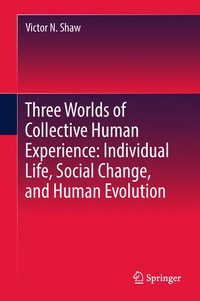 Victor N. Shaw

Three Worlds of Collective Human Experience: Individual Life, Social Change, and Human Evolution

Springer